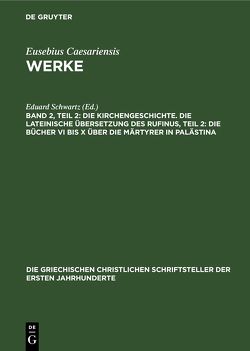 DE GRUYTER

Eusebius Caesariensis
WERKE

Eduard Schwartz (Ed.)
BAND 2, TEIL 2: DIE KIRCHENGESCHICHTE. DIE LATEINISCHE ÜBERSETZUNG DES RUFINUS, TEIL 2: DIE BÜCHER VI BIS X ÜBER DIE MÄRTYRER IN PALÄSTINA

DIE GRIECHISCHEN CHRISTLICHEN SCHRIFTSTELLER DER ERSTEN JAHRHUNDERTE

DE G